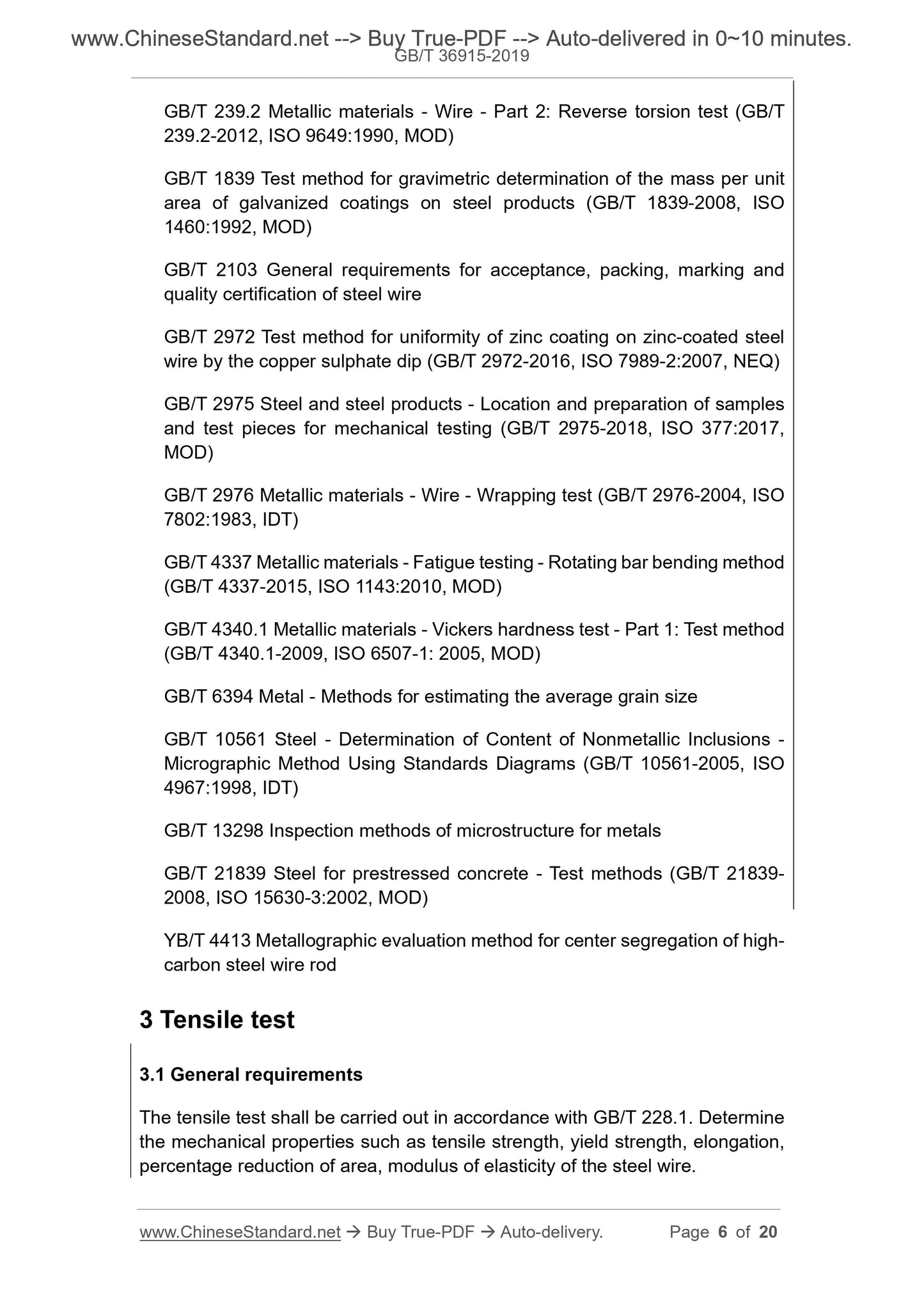 www.ChineseStandard.net --> Buy True-PDF --> Auto-delivered in 0~10 minutes.
GB/T 36915-2019

GB/T 239.2 Metallic materials - Wire - Part 2: Reverse torsion test (GB/T 239.2-2012, ISO 9649:1990, MOD)

GB/T 1839 Test method for gravimetric determination of the mass per unit area of galvanized coatings on steel products (GB/T 1839-2008, ISO 1460:1992, MOD)

GB/T 2103 General requirements for acceptance, packing, marking and quality certification of steel wire

GB/T 2972 Test method for uniformity of zinc coating on zinc-coated steel wire by the copper sulphate dip (GB/T 2972-2016, ISO 7989-2:2007, NEQ)

GB/T 2975 Steel and steel products - Location and preparation of samples and test pieces for mechanical testing (GB/T 2975-2018, ISO 377:2017, MOD)

GB/T 2976 Metallic materials - Wire - Wrapping test (GB/T 2976-2004, ISO 7802:1983, IDT)

GB/T 4337 Metallic materials - Fatigue testing - Rotating bar bending method (GB/T 4337-2015, ISO 1143:2010, MOD)

GB/T 4340.1 Metallic materials - Vickers hardness test - Part 1: Test method (GB/T 4340.1-2009, ISO 6507-1: 2005, MOD)

GB/T 6394 Metal - Methods for estimating the average grain size

GB/T 10561 Steel - Determination of Content of Nonmetallic Inclusions - Micrographic Method Using Standards Diagrams (GB/T 10561-2005, ISO 4967:1998, IDT)

GB/T 13298 Inspection methods of microstructure for metals

GB/T 21839 Steel for prestressed concrete - Test methods (GB/T 21839-2008, ISO 15630-3:2002, MOD)

YB/T 4413 Metallographic evaluation method for center segregation of high-carbon steel wire rod

3 Tensile test

3.1 General requirements

The tensile test shall be carried out in accordance with GB/T 228.1. Determine the mechanical properties such as tensile strength, yield strength, elongation, percentage reduction of area, modulus of elasticity of the steel wire.

www.ChineseStandard.net → Buy True-PDF → Auto-delivery. Page 6 of 20